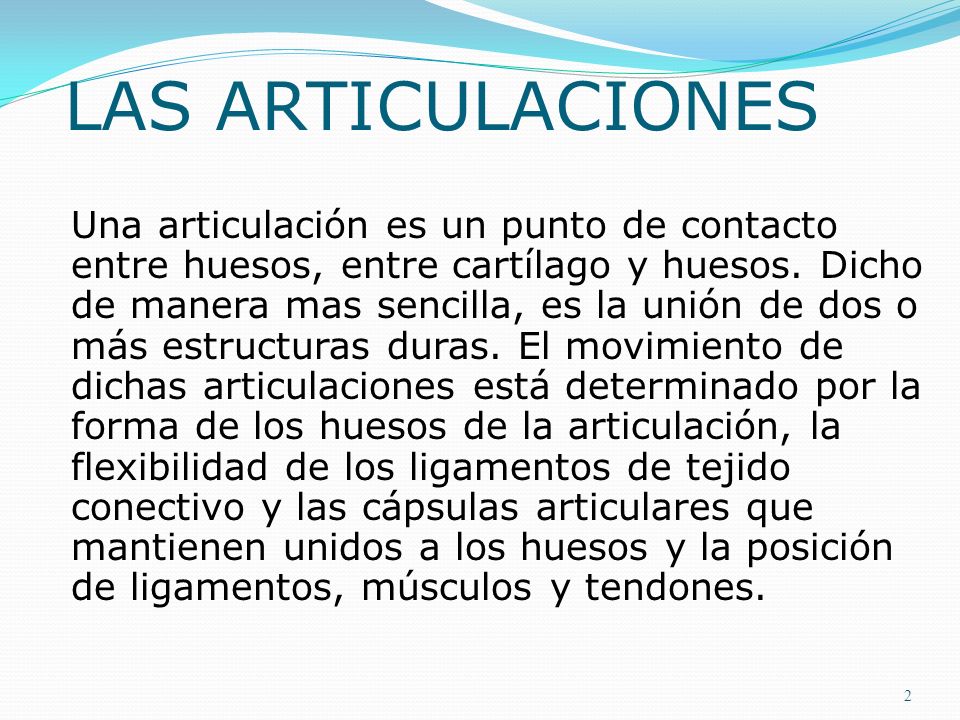 LAS ARTICULACIONES

Una articulación es un punto de contacto entre huesos, entre cartílago y huesos. Dicho de manera mas sencilla, es la unión de dos o más estructuras duras. El movimiento de dichas articulaciones está determinado por la forma de los huesos de la articulación, la flexibilidad de los ligamentos de tejido conectivo y las cápsulas articulares que mantienen unidos a los huesos y la posición de ligamentos, músculos y tendones.

2